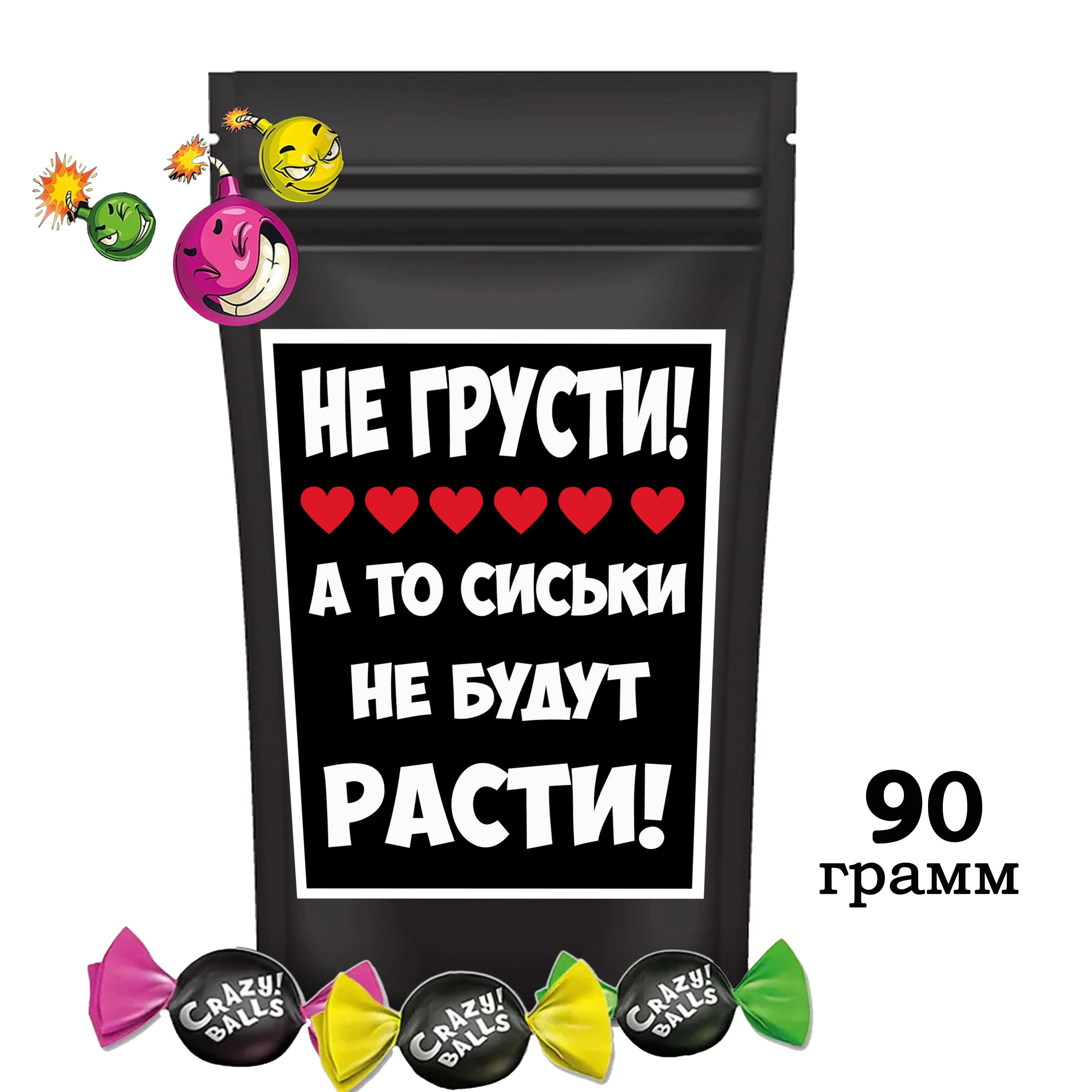 НЕ ГРУСТИ!

А ТО СИСЬКИ НЕ БУДУТ РАСТИ!

90 грамм

CRAZY! BALLS

CRAZY! BALLS

CRAZY! BALLS